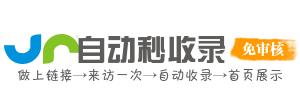 自动秒收录

免审核

做上链接→来访一次→自动收录→首页展示